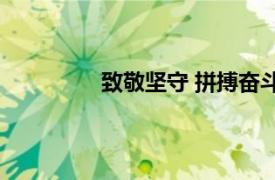 致敬坚守 拼搏奋斗